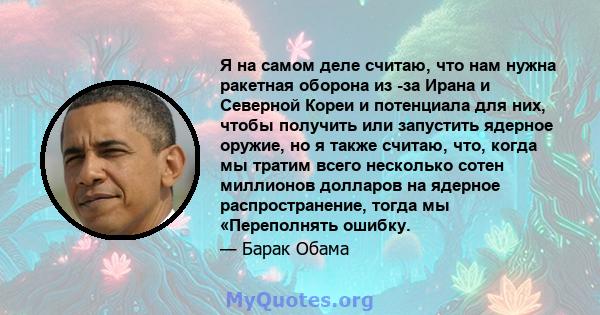 Я на самом деле считаю, что нам нужна ракетная оборона из -за Ирана и Северной Кореи и потенциала для них, чтобы получить или запустить ядерное оружие, но я также считаю, что, когда мы тратим всего несколько сотен миллионов долларов на ядерное распространение, тогда мы «Переполнять ошибку.

— Барак Обама

MyQuotes.org